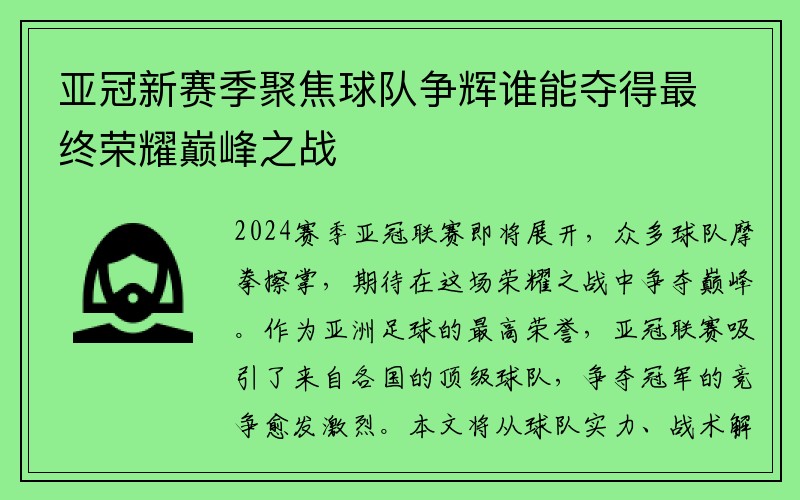 亚冠新赛季聚焦球队争辉谁能夺得最终荣耀巅峰之战

2024赛季亚冠联赛即将展开，众多球队摩拳擦掌，期待在这场荣耀之战中争夺巅峰。作为亚洲足球的最高荣誉，亚冠联赛吸引了来自各国的顶级球队，争夺冠军的竞争愈发激烈。本文将从球队实力、战术解